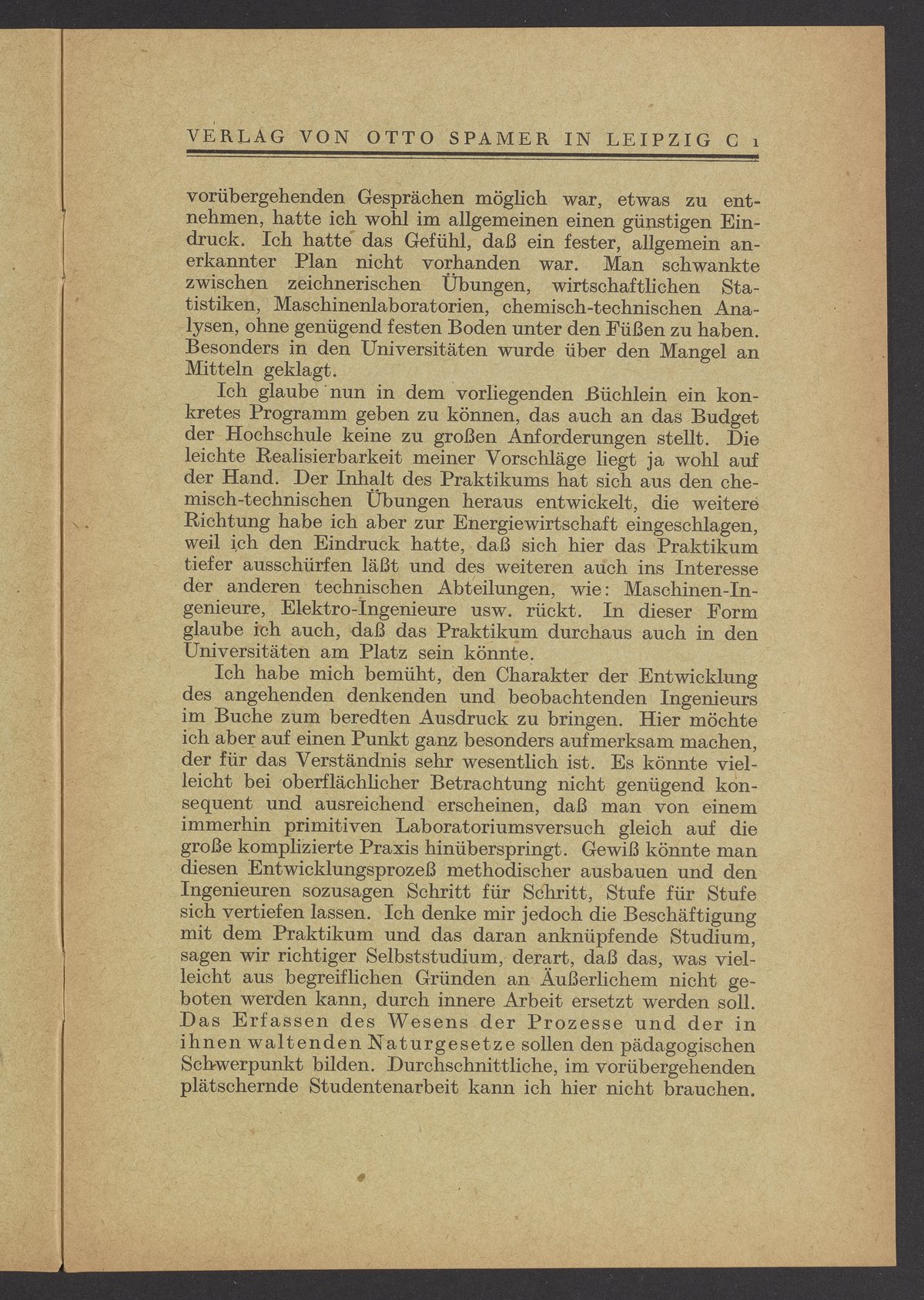 VERLAG VON OTTO SPAMER IN LEIPZIG C 1

vorübergehenden Gesprächen möglich war, etwas zu entnehmen, hatte ich wohl im allgemeinen einen günstigen Eindruck. Ich hatte das Gefühl, daß ein fester, allgemein anerkannter Plan nicht vorhanden war. Man schwankte zwischen zeichnerischen Übungen, wirtschaftlichen Statistiken, Maschinenlaboratorien, chemisch-technischen Analysen, ohne genügend festen Boden unter den Füßen zu haben. Besonders in den Universitäten wurde über den Mangel an Mitteln geklagt.

Ich glaube nun in dem vorliegenden Büchlein ein konkretes Programm geben zu können, das auch an das Budget der Hochschule keine zu großen Anforderungen stellt. Die leichte Realisierbarkeit meiner Vorschläge liegt ja wohl auf der Hand. Der Inhalt des Praktikums hat sich aus den chemisch-technischen Übungen heraus entwickelt, die weitere Richtung habe ich aber zur Energiewirtschaft eingeschlagen, weil ich den Eindruck hatte, daß sich hier das Praktikum tiefer ausschürfen läßt und des weiteren auch ins Interesse der anderen technischen Abteilungen, wie: Maschinen-Ingenieure, Elektro-Ingenieure usw. rückt. In dieser Form glaube ich auch, daß das Praktikum durchaus auch in den Universitäten am Platz sein könnte.

Ich habe mich bemüht, den Charakter der Entwicklung des angehenden denkenden und beobachtenden Ingenieurs im Buche zum beredten Ausdruck zu bringen. Hier möchte ich aber auf einen Punkt ganz besonders aufmerksam machen, der für das Verständnis sehr wesentlich ist. Es könnte vielleicht bei oberflächlicher Betrachtung nicht genügend konsequent und ausreichend erscheinen, daß man von einem immerhin primitiven Laboratoriumsversuch gleich auf die große komplizierte Praxis hinüberspringt. Gewiß könnte man diesen Entwicklungsprozeß methodischer ausbauen und den Ingenieuren sozusagen Schritt für Schritt, Stufe für Stufe sich vertiefen lassen. Ich denke mir jedoch die Beschäftigung mit dem Praktikum und das daran anknüpfende Studium, sagen wir richtiger Selbststudium, derart, daß das, was vielleicht aus begreiflichen Gründen an Äußerlichem nicht geboten werden kann, durch innere Arbeit ersetzt werden soll. Das Erfassen des Wesens der Prozesse und der in ihnen waltenden Naturgesetze sollen den pädagogischen Schwerpunkt bilden. Durchschnittliche, im vorübergehenden plätschernde Studentenarbeit kann ich hier nicht brauchen.